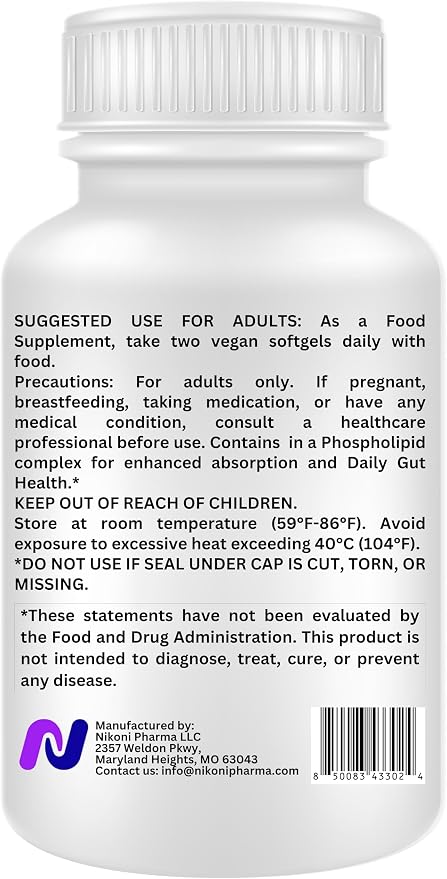 SUGGESTED USE FOR ADULTS: As a Food Supplement, take two vegan softgels daily with food.

Precautions: For adults only. If pregnant, breastfeeding, taking medication, or have any medical condition, consult a healthcare professional before use. Contains in a Phospholipid complex for enhanced absorption and Daily Gut Health.*

KEEP OUT OF REACH OF CHILDREN.

Store at room temperature (59°F-86°F). Avoid exposure to excessive heat exceeding 40°C (104°F).

*DO NOT USE IF SEAL UNDER CAP IS CUT, TORN, OR MISSING.

*These statements have not been evaluated by the Food and Drug Administration. This product is not intended to diagnose, treat, cure, or prevent any disease.

Manufactured by:
Nikoni Pharma LLC
2357 Weldon Pkwy,
Maryland Heights, MO 63043
Contact us: info@nikonipharma.com

8 50083 43302 4